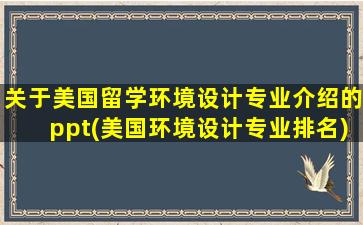 关于美国留学环境设计专业介绍的ppt(美国环境设计专业排名)